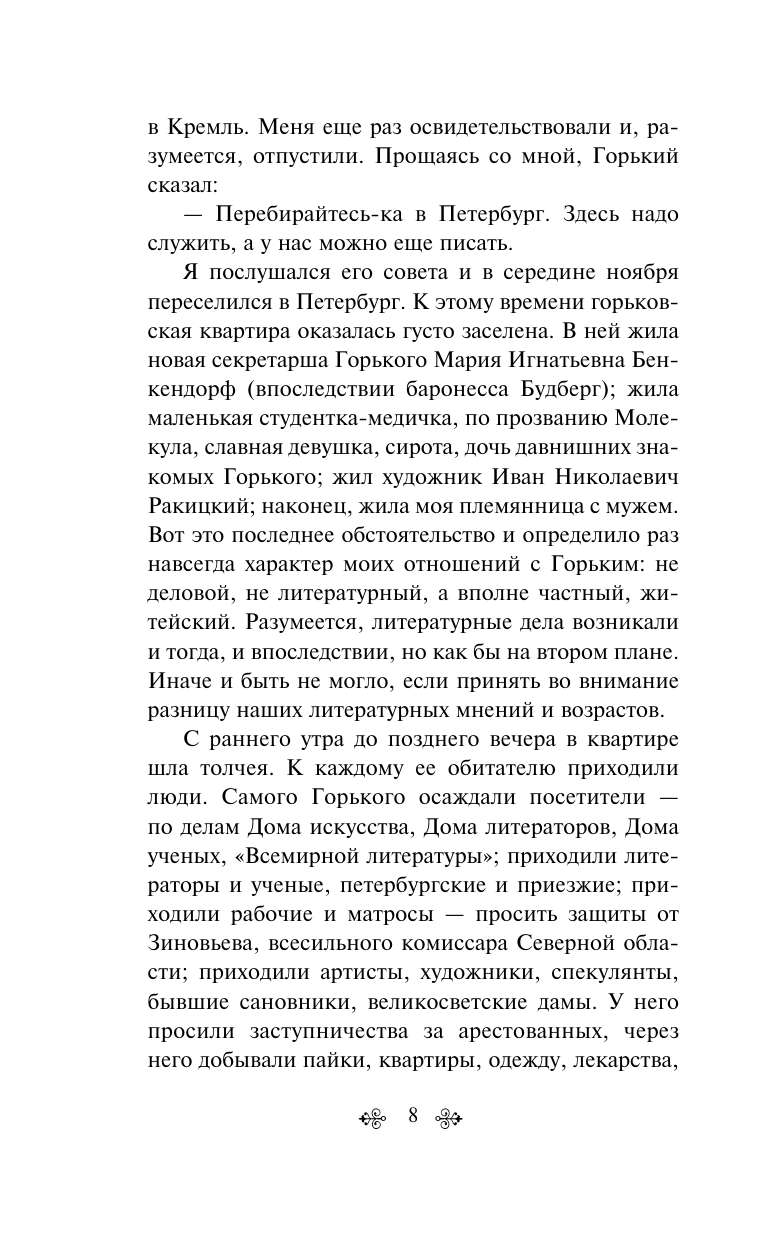 в Кремль. Меня еще раз освидетельствовали и, разумеется, отпустили. Прощаясь со мной, Горький сказал:

— Перебирайтесь-ка в Петербург. Здесь надо служить, а у нас можно еще писать.

Я послушался его совета и в середине ноября переселился в Петербург. К этому времени горьковская квартира оказалась густо заселена. В ней жила новая секретарша Горького Мария Игнатьевна Бенкендорф (впоследствии баронесса Будберг); жила маленькая студентка-медичка, по прозванию Молекула, славная девушка, сирота, дочь давнишних знакомых Горького; жил художник Иван Николаевич Ракицкий; наконец, жила моя племянница с мужем. Вот это последнее обстоятельство и определило раз навсегда характер моих отношений с Горьким: не деловой, не литературный, а вполне частный, житейский. Разумеется, литературные дела возникали и тогда, и впоследствии, но как бы на втором плане. Иначе и быть не могло, если принять во внимание разницу наших литературных мнений и возрастов.

С раннего утра до позднего вечера в квартире шла толчея. К каждому ее обитателю приходили люди. Самого Горького осаждали посетители — по делам Дома искусства, Дома литераторов, Дома ученых, «Всемирной литературы»; приходили литераторы и ученые, петербургские и приезжие; приходили рабочие и матросы — просить защиты от Зиновьева, всесильного комиссара Северной области; приходили артисты, художники, спекулянты, бывшие сановники, великосветские дамы. У него просили заступничества за арестованных, через него добывали пайки, квартиры, одежду, лекарства,

8